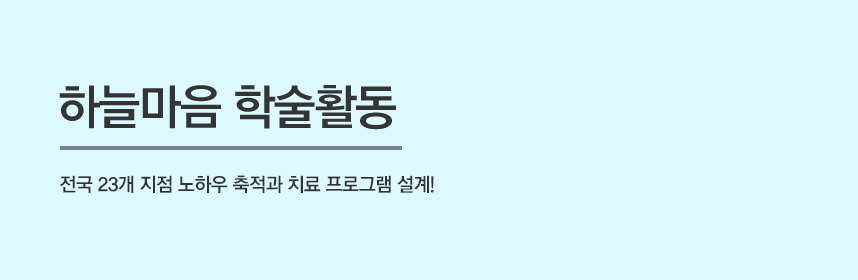 하늘마음 학술활동

전국 23개 지점 노하우 축적과 치료 프로그램 설계!